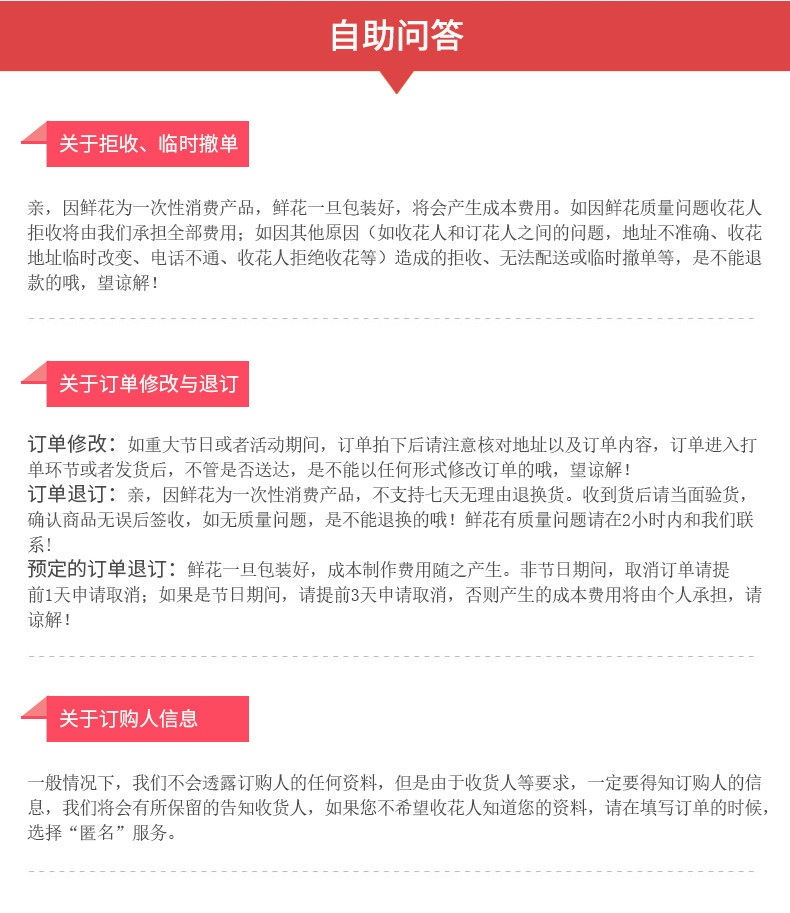 自助问答

关于拒收、临时撤单

亲，因鲜花为一次性消费产品，鲜花一旦包装好，将会产生成本费用。如因鲜花质量问题收花人拒收将由我们承担全部费用；如因其他原因（如收花人和订花人之间的问题，地址不准确、收花地址临时改变、电话不通、收花人拒绝收花等）造成的拒收、无法配送或临时撤单等，是不能退款的哦，望谅解！

关于订单修改与退订

订单修改：如重大节日或者活动期间，订单拍下后请注意核对地址以及订单内容，订单进入打单环节或者发货后，不管是否送达，是不能以任何形式修改订单的哦，望谅解！
订单退订：亲，因鲜花为一次性消费产品，不支持七天无理由退换货。收到货后请当面验货，确认商品无误后签收，如无质量问题，是不能退换的哦！鲜花有质量问题请在2小时内和我们联系！
预定的订单退订：鲜花一旦包装好，成本制作费用随之产生。非节日期间，取消订单请提前1天申请取消；如果是节日期间，请提前3天申请取消，否则产生的成本费用将由个人承担，请谅解！

关于订购人信息

一般情况下，我们不会透露订购人的任何资料，但是由于收货人等要求，一定要得知订购人的信息，我们将会有所保留的告知收货人，如果您不希望收花人知道您的资料，请在填写订单的时候，选择“匿名”服务。